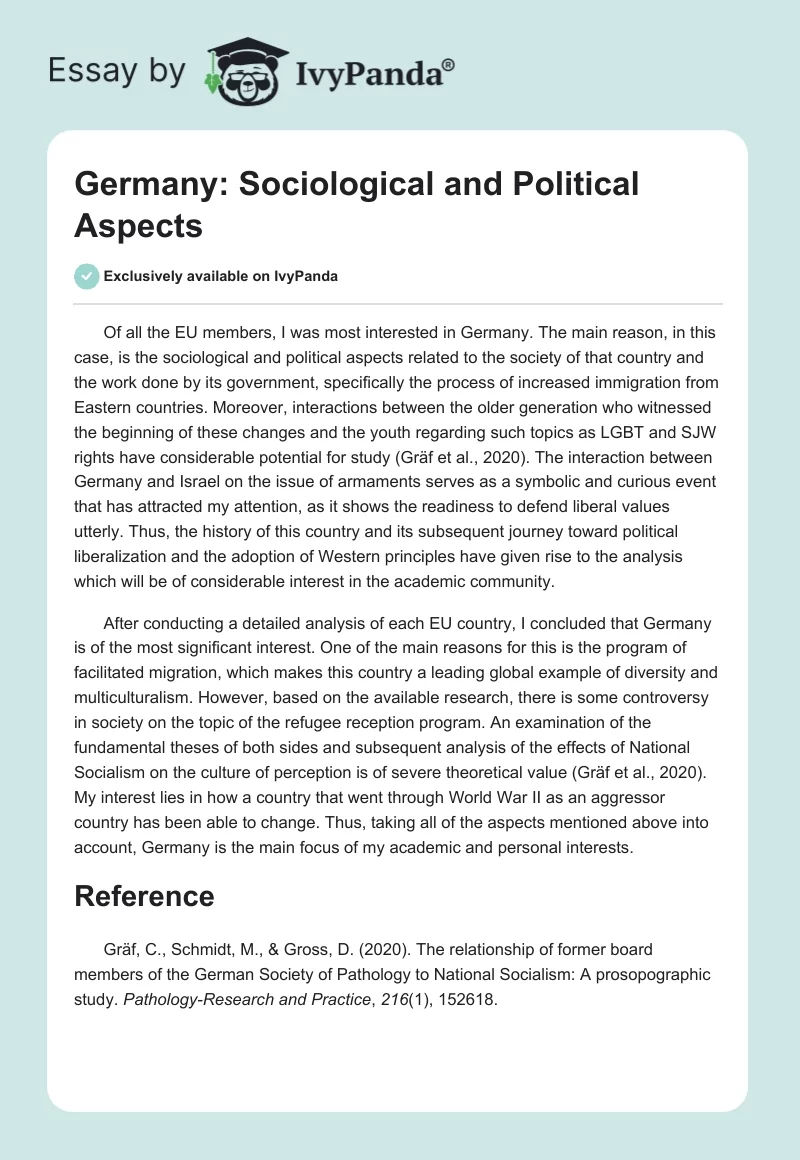 Essay by IvyPanda®

Germany: Sociological and Political Aspects

Exclusively available on IvyPanda

Of all the EU members, I was most interested in Germany. The main reason, in this case, is the sociological and political aspects related to the society of that country and the work done by its government, specifically the process of increased immigration from Eastern countries. Moreover, interactions between the older generation who witnessed the beginning of these changes and the youth regarding such topics as LGBT and SJW rights have considerable potential for study (Gräf et al., 2020). The interaction between Germany and Israel on the issue of armaments serves as a symbolic and curious event that has attracted my attention, as it shows the readiness to defend liberal values utterly. Thus, the history of this country and its subsequent journey toward political liberalization and the adoption of Western principles have given rise to the analysis which will be of considerable interest in the academic community.

After conducting a detailed analysis of each EU country, I concluded that Germany is of the most significant interest. One of the main reasons for this is the program of facilitated migration, which makes this country a leading global example of diversity and multiculturalism. However, based on the available research, there is some controversy in society on the topic of the refugee reception program. An examination of the fundamental theses of both sides and subsequent analysis of the effects of National Socialism on the culture of perception is of severe theoretical value (Gräf et al., 2020). My interest lies in how a country that went through World War II as an aggressor country has been able to change. Thus, taking all of the aspects mentioned above into account, Germany is the main focus of my academic and personal interests.

Reference

Gräf, C., Schmidt, M., & Gross, D. (2020). The relationship of former board members of the German Society of Pathology to National Socialism: A prosopographic study. Pathology-Research and Practice, 216(1), 152618.